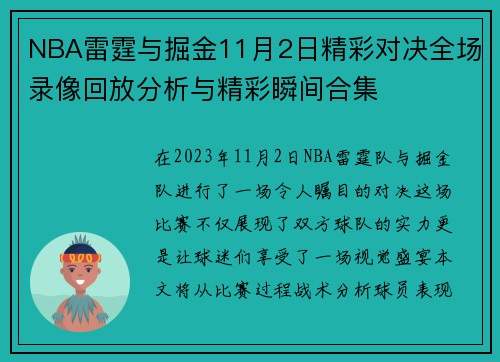 NBA雷霆与掘金11月2日精彩对决全场录像回放分析与精彩瞬间合集

在2023年11月2日NBA雷霆队与掘金队进行了一场令人瞩目的对决这场比赛不仅展现了双方球队的实力更是让球迷们享受了一场视觉盛宴本文将从比赛过程战术分析球员表现